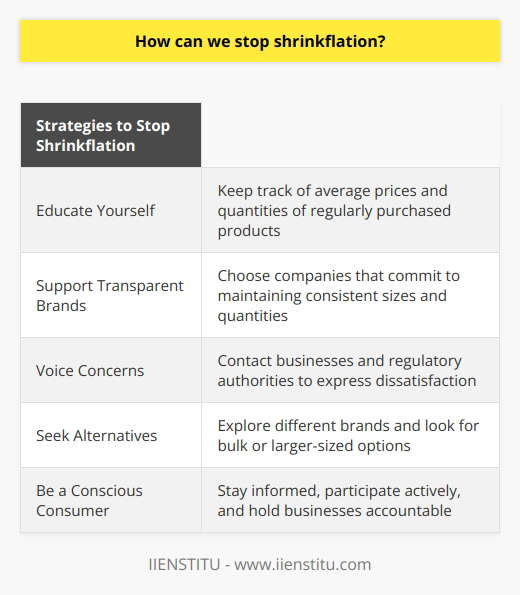 How can we stop shrinkflation?

| Strategies to Stop Shrinkflation | |
|---|---|
| Educate Yourself | Keep track of average prices and quantities of regularly purchased products |
| Support Transparent Brands | Choose companies that commit to maintaining consistent sizes and quantities |
| Voice Concerns | Contact businesses and regulatory authorities to express dissatisfaction |
| Seek Alternatives | Explore different brands and look for bulk or larger-sized options |
| Be a Conscious Consumer | Stay informed, participate actively, and hold businesses accountable |

IIENSTITU - www.iienstitu.com